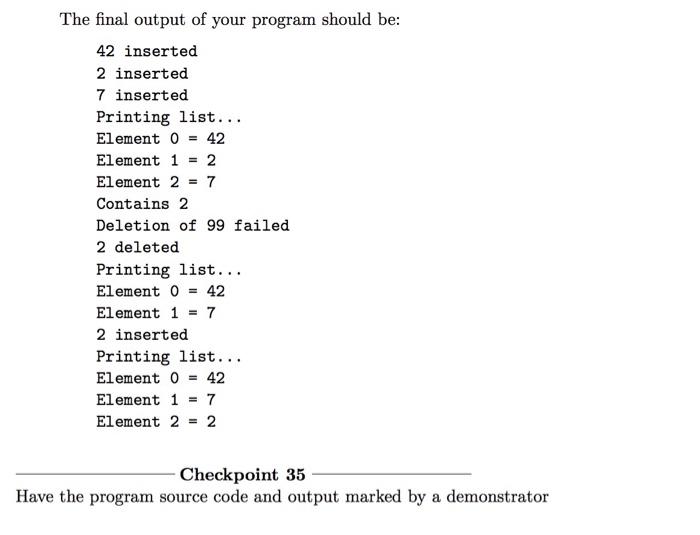 The final output of your program should be:

42 inserted
2 inserted
7 inserted
Printing list...
Element 0 = 42
Element 1 = 2
Element 2 = 7
Contains 2
Deletion of 99 failed
2 deleted
Printing list...
Element 0 = 42
Element 1 = 7
2 inserted
Printing list...
Element 0 = 42
Element 1 = 7
Element 2 = 2

Checkpoint 35

Have the program source code and output marked by a demonstrator